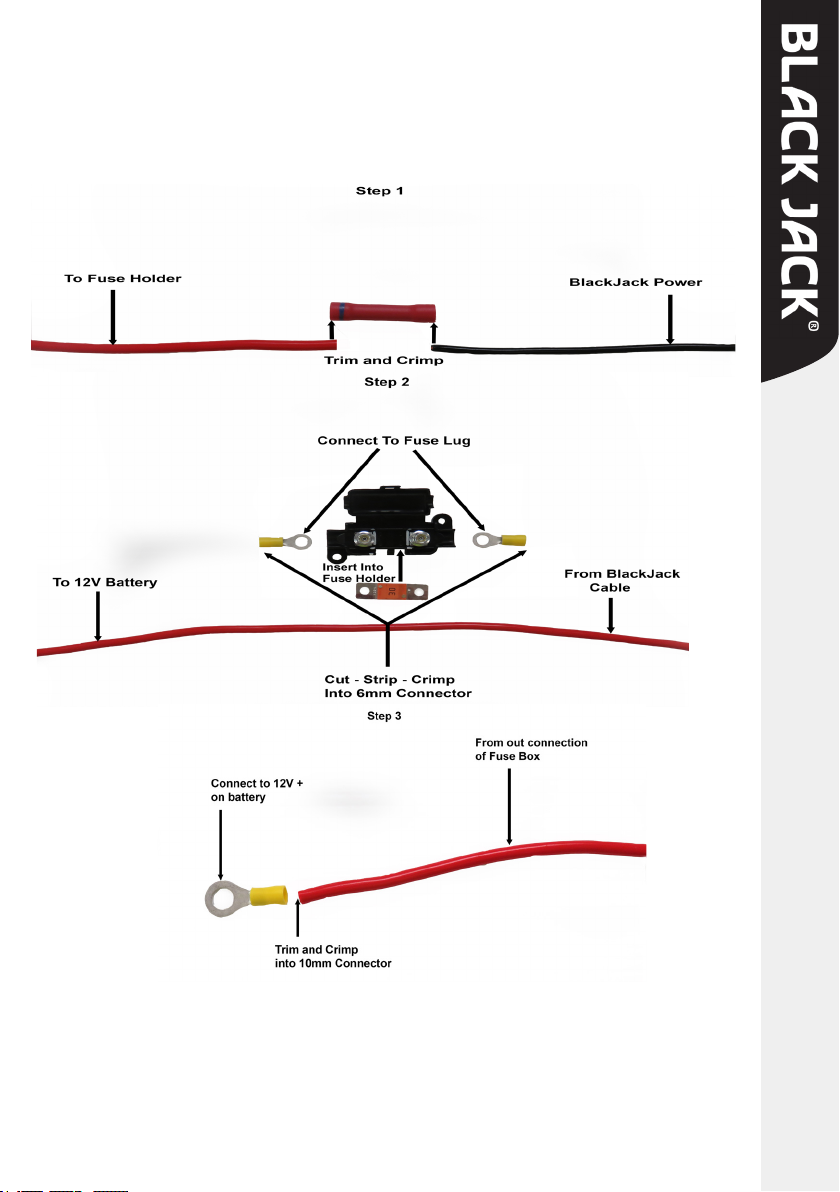 BLACK JACK®

Step 1

To Fuse Holder

BlackJack Power

Trim and Crimp

Step 2

Connect To Fuse Lug

Insert Into Fuse Holder

To 12V Battery

From BlackJack Cable

Cut - Strip - Crimp Into 6mm Connector

Step 3

From out connection of Fuse Box

Connect to 12V + on battery

Trim and Crimp into 10mm Connector